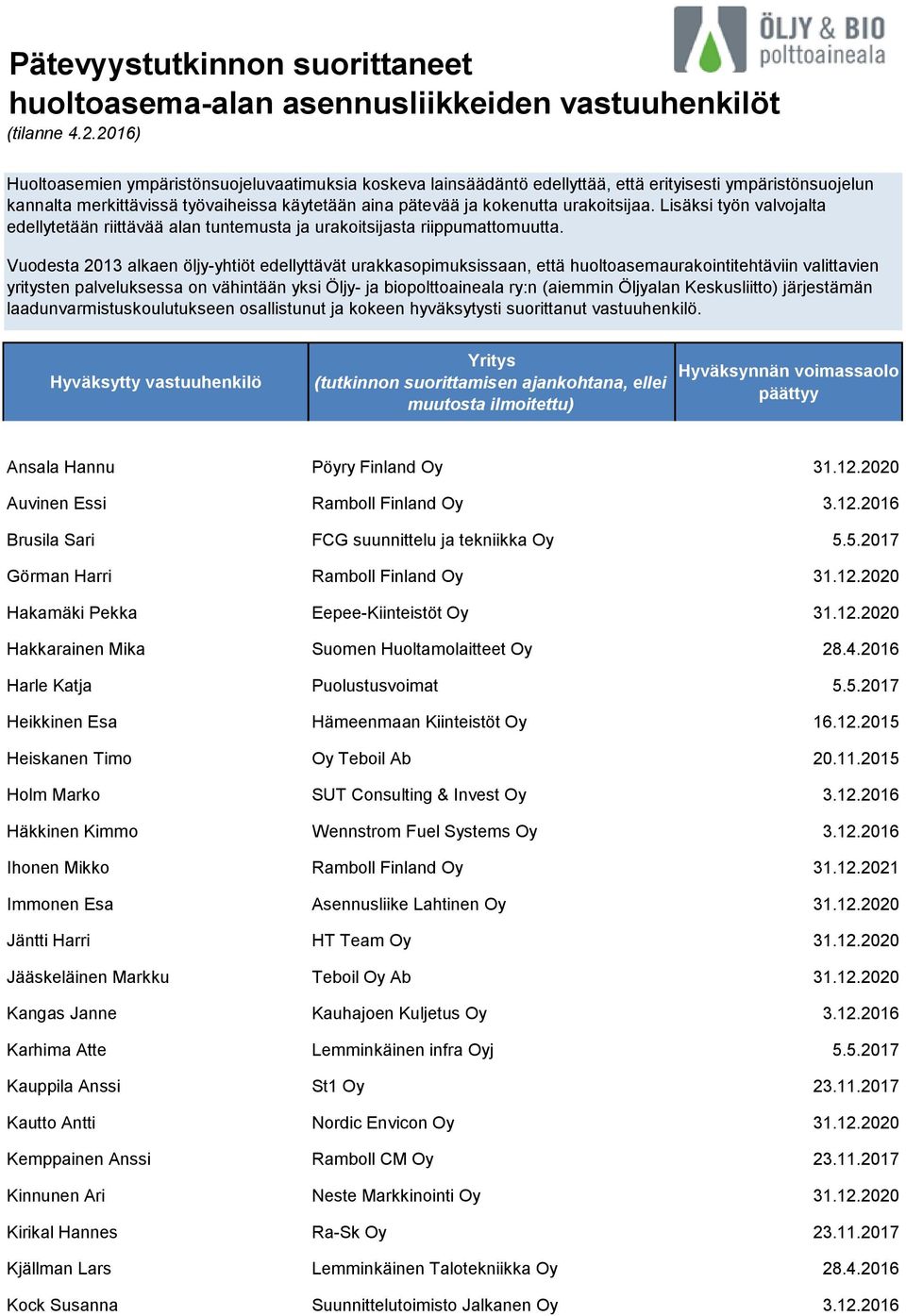 ÖLJY & BIO
polttoaineala

Pätevyystutkinnon suorittaneet huoltoasema-alan asennusliikkeiden vastuuhenkilöt
(tilanne 4.2.2016)

Huoltoasemien ympäristönsuojeluvaatimuksia koskeva lainsäädäntö edellyttää, että erityisesti ympäristönsuojelun kannalta merkittävissä työvaiheissa käytetään aina pätevää ja kokenutta urakoitsijaa. Lisäksi työn valvojalta edellytetään riittävää alan tuntemusta ja urakoitsijasta riippumattomuutta.

Vuodesta 2013 alkaen öljy-yhtiöt edellyttävät urakkasopimuksissaan, että huoltoasemaurakointitehtäviin valittavien yritysten palveluksessa on vähintään yksi Öljy- ja biopolttoaineala ry:n (aiemmin Öljyalan Keskusliitto) järjestämän laadunvarmistuskoulutukseen osallistunut ja kokeen hyväksytysti suorittanut vastuuhenkilö.

| Hyväksytty vastuuhenkilö | Yritys (tutkinnon suorittamisen ajankohtana, ellei muutosta ilmoitettu) | Hyväksynnän voimassaolo päättyy |
|---|---|---|
| Ansala Hannu | Pöyry Finland Oy | 31.12.2020 |
| Auvinen Essi | Ramboll Finland Oy | 3.12.2016 |
| Brusila Sari | FCG suunnittelu ja tekniikka Oy | 5.5.2017 |
| Görman Harri | Ramboll Finland Oy | 31.12.2020 |
| Hakamäki Pekka | Eepee-Kiinteistöt Oy | 31.12.2020 |
| Hakkarainen Mika | Suomen Huoltamolaitteet Oy | 28.4.2016 |
| Harle Katja | Puolustusvoimat | 5.5.2017 |
| Heikkinen Esa | Hämeenmaan Kiinteistöt Oy | 16.12.2015 |
| Heiskanen Timo | Oy Teboil Ab | 20.11.2015 |
| Holm Marko | SUT Consulting & Invest Oy | 3.12.2016 |
| Häkkinen Kimmo | Wennstrom Fuel Systems Oy | 3.12.2016 |
| Ihonen Mikko | Ramboll Finland Oy | 31.12.2021 |
| Immonen Esa | Asennusliike Lahtinen Oy | 31.12.2020 |
| Jäntti Harri | HT Team Oy | 31.12.2020 |
| Jääskeläinen Markku | Teboil Oy Ab | 31.12.2020 |
| Kangas Janne | Kauhajoen Kuljetus Oy | 3.12.2016 |
| Karhima Atte | Lemminkäinen infra Oyj | 5.5.2017 |
| Kauppila Anssi | St1 Oy | 23.11.2017 |
| Kautto Antti | Nordic Envicon Oy | 31.12.2020 |
| Kemppainen Anssi | Ramboll CM Oy | 23.11.2017 |
| Kinnunen Ari | Neste Markkinointi Oy | 31.12.2020 |
| Kirikal Hannes | Ra-Sk Oy | 23.11.2017 |
| Kjällman Lars | Lemminkäinen Talotekniikka Oy | 28.4.2016 |
| Kock Susanna | Suunnittelutoimisto Jalkanen Oy | 3.12.2016 |